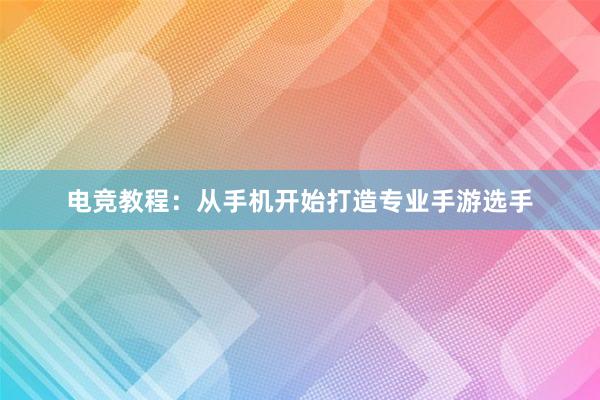 电竞教程：从手机开始打造专业手游选手